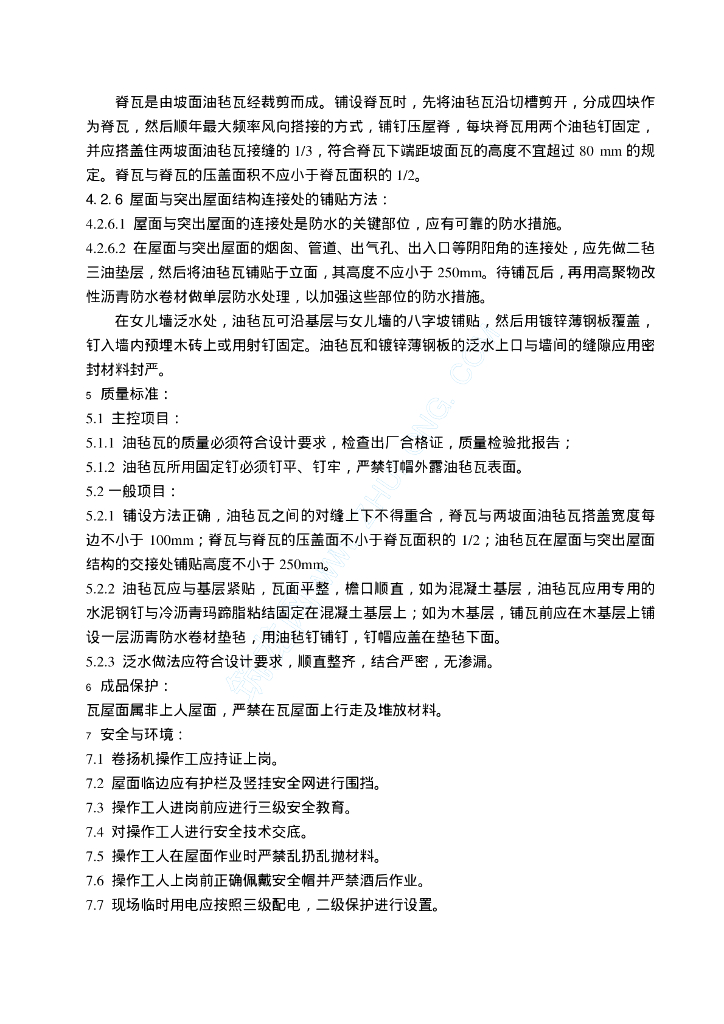 脊瓦是由坡面油毡瓦经裁剪而成。铺设脊瓦时，先将油毡瓦沿切槽剪开，分成四块作为脊瓦，然后顺年最大频率风向搭接的方式，铺钉压屋脊，每块脊瓦用两个油毡钉固定，并应搭盖住两坡面油毡瓦接缝的 1/3，符合脊瓦下端距坡面瓦的高度不宜超过 80 mm 的规定。脊瓦与脊瓦的压盖面积不应小于脊瓦面积的 1/2。

4.2.6 屋面与突出屋面结构连接处的铺贴方法：

4.2.6.1 屋面与突出屋面的连接处是防水的关键部位，应有可靠的防水措施。

4.2.6.2 在屋面与突出屋面的烟囱、管道、出气孔、出入口等阴阳角的连接处，应先做二毡三油垫层，然后将油毡瓦铺贴于立面，其高度不应小于 250mm。待铺瓦后，再用高聚物改性沥青防水卷材做单层防水处理，以加强这些部位的防水措施。

在女儿墙泛水处，油毡瓦可沿基层与女儿墙的八字坡铺贴，然后用镀锌薄钢板覆盖，钉入墙内预埋木砖上或用射钉固定。油毡瓦和镀锌薄钢板的泛水上口与墙间的缝隙应用密封材料封严。

5 质量标准：

5.1 主控项目：

5.1.1 油毡瓦的质量必须符合设计要求，检查出厂合格证，质量检验批报告；

5.1.2 油毡瓦所用固定钉必须钉平、钉牢，严禁钉帽外露油毡瓦表面。

5.2 一般项目：

5.2.1 铺设方法正确，油毡瓦之间的对缝上下不得重合，脊瓦与两坡面油毡瓦搭盖宽度每边不小于 100mm；脊瓦与脊瓦的压盖面不小于脊瓦面积的 1/2；油毡瓦在屋面与突出屋面结构的交接处铺贴高度不小于 250mm。

5.2.2 油毡瓦应与基层紧贴，瓦面平整，檐口顺直，如为混凝土基层，油毡瓦应用专用的水泥钢钉与冷沥青玛蹄脂粘结固定在混凝土基层上；如为木基层，铺瓦前应在木基层上铺设一层沥青防水卷材垫毡，用油毡钉铺钉，钉帽应盖在垫毡下面。

5.2.3 泛水做法应符合设计要求，顺直整齐，结合严密，无渗漏。

6 成品保护：

瓦屋面属非上人屋面，严禁在瓦屋面上行走及堆放材料。

7 安全与环境：

7.1 卷扬机操作工应持证上岗。

7.2 屋面临边应有护栏及竖挂安全网进行围挡。

7.3 操作工人进岗前应进行三级安全教育。

7.4 对操作工人进行安全技术交底。

7.5 操作工人在屋面作业时严禁乱扔乱抛材料。

7.6 操作工人上岗前正确佩戴安全帽并严禁酒后作业。

7.7 现场临时用电应按照三级配电，二级保护进行设置。